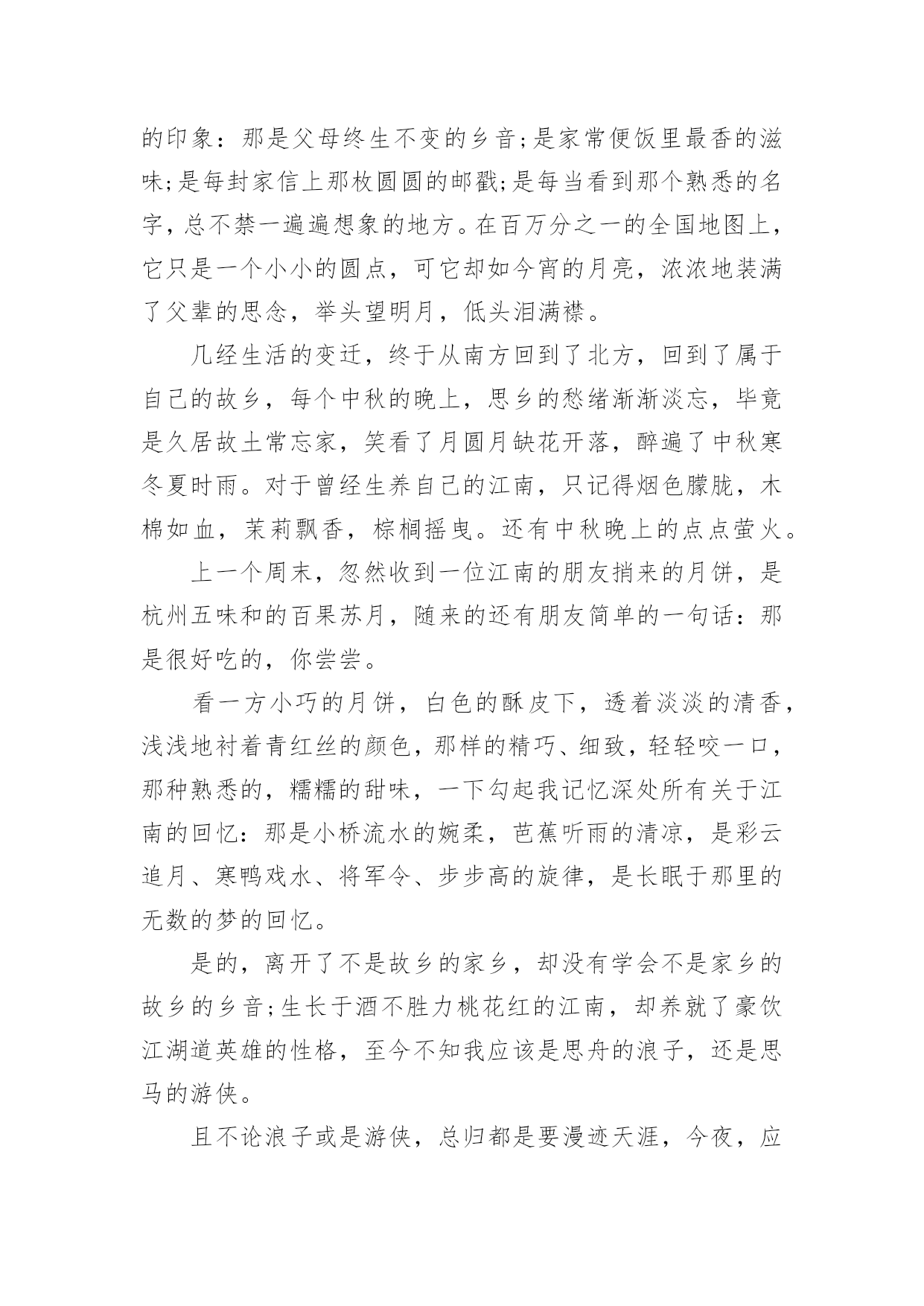 的印象：那是父母终生不变的乡音;是家常便饭里最香的滋味;是每封家信上那枚圆圆的邮戳;是每当看到那个熟悉的名字，总不禁一遍遍想象的地方。在百万分之一的全国地图上，它只是一个小小的圆点，可它却如今宵的月亮，浓浓地装满了父辈的思念，举头望明月，低头泪满襟。

几经生活的变迁，终于从南方回到了北方，回到了属于自己的故乡，每个中秋的晚上，思乡的愁绪渐渐淡忘，毕竟是久居故土常忘家，笑看了月圆月缺花开落，醉遍了中秋寒冬夏时雨。对于曾经生养自己的江南，只记得烟色朦胧，木棉如血，茉莉飘香，棕榈摇曳。还有中秋晚上的点点萤火。

上一个周末，忽然收到一位江南的朋友捎来的月饼，是杭州五味和的百果苏月，随来的还有朋友简单的一句话：那是很好吃的，你尝尝。

看一方小巧的月饼，白色的酥皮下，透着淡淡的清香，浅浅地衬着青红丝的颜色，那样的精巧、细致，轻轻咬一口，那种熟悉的，糯糯的甜味，一下勾起我记忆深处所有关于江南的回忆：那是小桥流水的婉柔，芭蕉听雨的清凉，是彩云追月、寒鸭戏水、将军令、步步高的旋律，是长眠于那里的无数的梦的回忆。

是的，离开了不是故乡的家乡，却没有学会不是家乡的故乡的乡音;生长于酒不胜力桃花红的江南，却养就了豪饮江湖道英雄的性格，至今不知我应该是思舟的浪子，还是思马的游侠。

且不论浪子或是游侠，总归都是要漫迹天涯，今夜，应